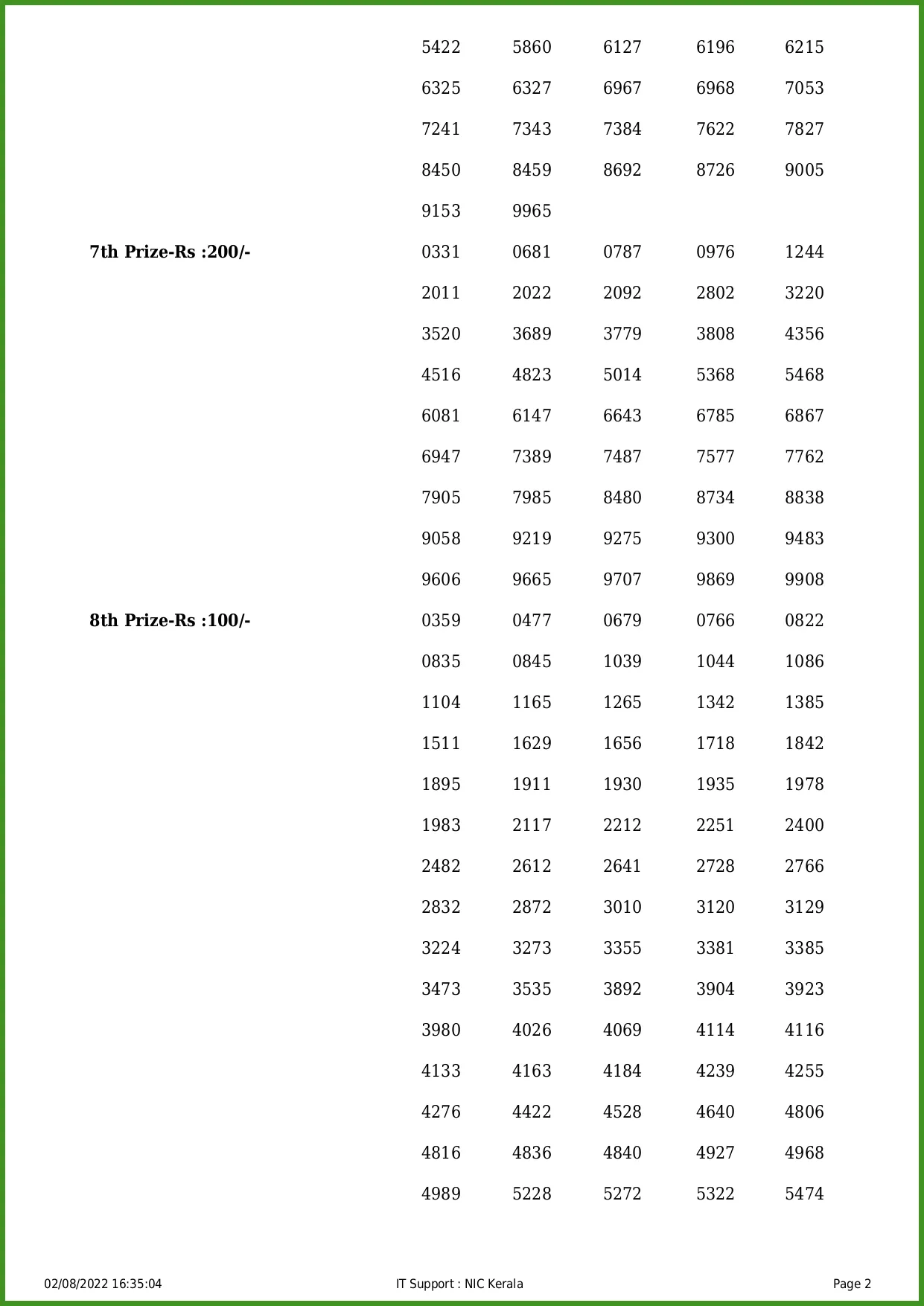 5422 5860 6127 6196 6215
6325 6327 6967 6968 7053
7241 7343 7384 7622 7827
8450 8459 8692 8726 9005
9153 9965

**7th Prize-Rs :200/-**

0331 0681 0787 0976 1244
2011 2022 2092 2802 3220
3520 3689 3779 3808 4356
4516 4823 5014 5368 5468
6081 6147 6643 6785 6867
6947 7389 7487 7577 7762
7905 7985 8480 8734 8838
9058 9219 9275 9300 9483
9606 9665 9707 9869 9908

**8th Prize-Rs :100/-**

0359 0477 0679 0766 0822
0835 0845 1039 1044 1086
1104 1165 1265 1342 1385
1511 1629 1656 1718 1842
1895 1911 1930 1935 1978
1983 2117 2212 2251 2400
2482 2612 2641 2728 2766
2832 2872 3010 3120 3129
3224 3273 3355 3381 3385
3473 3535 3892 3904 3923
3980 4026 4069 4114 4116
4133 4163 4184 4239 4255
4276 4422 4528 4640 4806
4816 4836 4840 4927 4968
4989 5228 5272 5322 5474

02/08/2022 16:35:04 IT Support : NIC Kerala Page 2